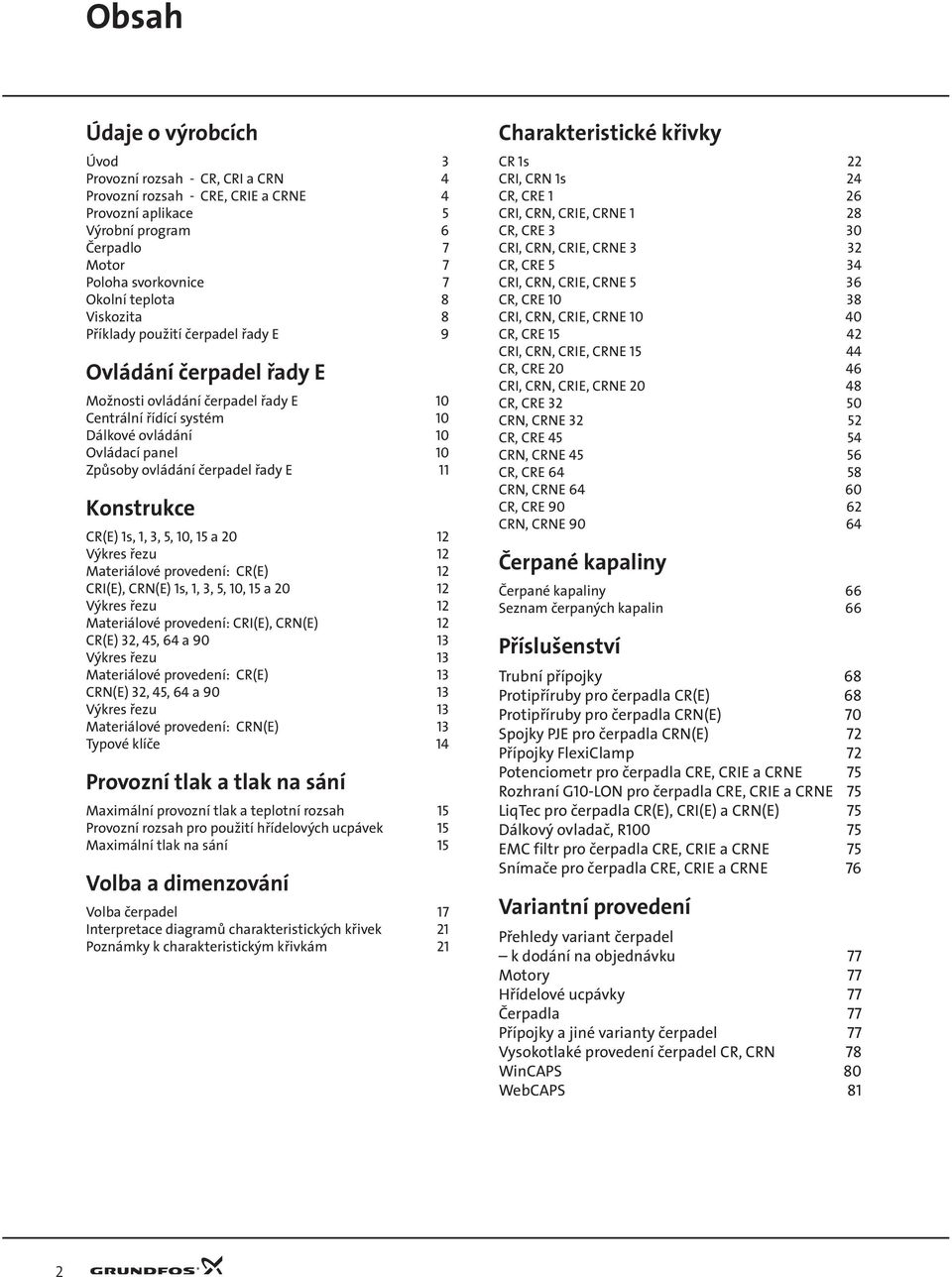 Obsah

Údaje o výrobcích

Úvod 3
Provozní rozsah - CR, CRI a CRN 4
Provozní rozsah - CRE, CRIE a CRNE 4
Provozní aplikace 5
Výrobní program 6
Čerpadlo 7
Motor 7
Poloha svorkovnice 7
Okolní teplota 8
Viskozita 8
Příklady použití čerpadel řady E 9

Ovládání čerpadel řady E

Možnosti ovládání čerpadel řady E 10
Centrální řídící systém 10
Dálkové ovládání 10
Ovládací panel 10
Způsoby ovládání čerpadel řady E 11

Konstrukce

CR(E) 1s, 1, 3, 5, 10, 15 a 20 12
Výkres řezu 12
Materiálové provedení: CR(E) 12
CRI(E), CRN(E) 1s, 1, 3, 5, 10, 15 a 20 12
Výkres řezu 12
Materiálové provedení: CRI(E), CRN(E) 12
CR(E) 32, 45, 64 a 90 13
Výkres řezu 13
Materiálové provedení: CR(E) 13
CRN(E) 32, 45, 64 a 90 13
Výkres řezu 13
Materiálové provedení: CRN(E) 13
Typové klíče 14

Provozní tlak a tlak na sání

Maximální provozní tlak a teplotní rozsah 15
Provozní rozsah pro použití hřídelových ucpávek 15
Maximální tlak na sání 15

Volba a dimenzování

Volba čerpadel 17
Interpretace diagramů charakteristických křivek 21
Poznámky k charakteristickým křivkám 21

Charakteristické křivky

CR 1s 22
CRI, CRN 1s 24
CR, CRE 1 26
CRI, CRN, CRIE, CRNE 1 28
CR, CRE 3 30
CRI, CRN, CRIE, CRNE 3 32
CR, CRE 5 34
CRI, CRN, CRIE, CRNE 5 36
CR, CRE 10 38
CRI, CRN, CRIE, CRNE 10 40
CR, CRE 15 42
CRI, CRN, CRIE, CRNE 15 44
CR, CRE 20 46
CRI, CRN, CRIE, CRNE 20 48
CR, CRE 32 50
CRN, CRNE 32 52
CR, CRE 45 54
CRN, CRNE 45 56
CR, CRE 64 58
CRN, CRNE 64 60
CR, CRE 90 62
CRN, CRNE 90 64

Čerpané kapaliny

Čerpané kapaliny 66
Seznam čerpaných kapalin 66

Příslušenství

Trubní přípojky 68
Protipříruby pro čerpadla CR(E) 68
Protipříruby pro čerpadla CRN(E) 70
Spojky PJE pro čerpadla CRN(E) 72
Přípojky FlexiClamp 72
Potenciometr pro čerpadla CRE, CRIE a CRNE 75
Rozhraní G10-LON pro čerpadla CRE, CRIE a CRNE 75
LiqTec pro čerpadla CR(E), CRI(E) a CRN(E) 75
Dálkový ovladač, R100 75
EMC filtr pro čerpadla CRE, CRIE a CRNE 75
Snímače pro čerpadla CRE, CRIE a CRNE 76

Variantní provedení

Přehledy variant čerpadel
– k dodání na objednávku 77
Motory 77
Hřídelové ucpávky 77
Čerpadla 77
Přípojky a jiné varianty čerpadel 77
Vysokotlaké provedení čerpadel CR, CRN 78
WinCAPS 80
WebCAPS 81

2 GRUNDFOS